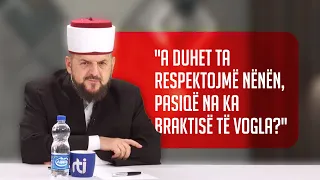 "A DUHET TA RESPEKTOJMË NËNËN, PASIQË NA KA BRAKTISË TË VOGLA?"

rti